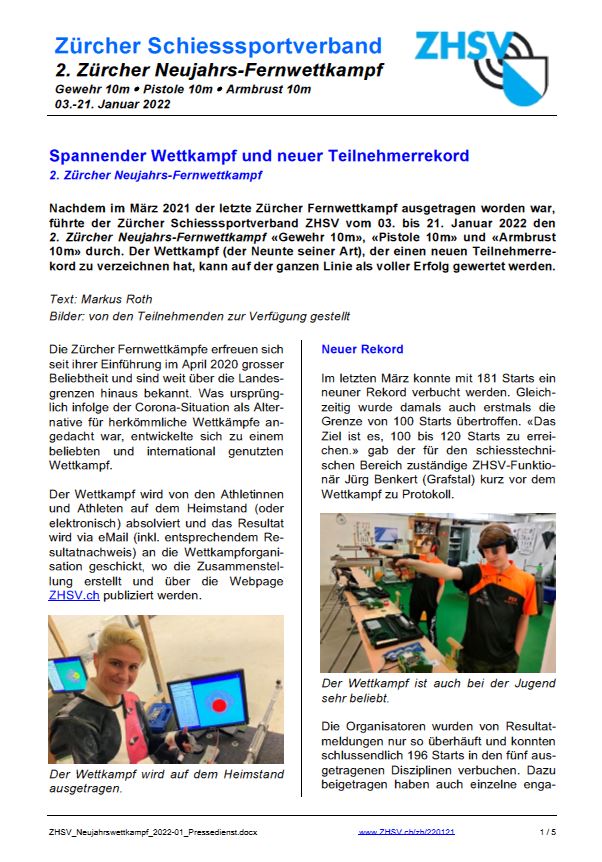 Zürcher Schiesssportverband
2. Zürcher Neujahrs-Fernwettkampf
Gewehr 10m • Pistole 10m • Armbrust 10m
03.-21. Januar 2022

ZHSV

Spannender Wettkampf und neuer Teilnehmerrekord
2. Zürcher Neujahrs-Fernwettkampf

Nachdem im März 2021 der letzte Zürcher Fernwettkampf ausgetragen worden war, führte der Zürcher Schiesssportverband ZHSV vom 03. bis 21. Januar 2022 den 2. Zürcher Neujahrs-Fernwettkampf «Gewehr 10m», «Pistole 10m» und «Armbrust 10m» durch. Der Wettkampf (der Neunte seiner Art), der einen neuen Teilnehmerrekord zu verzeichnen hat, kann auf der ganzen Linie als voller Erfolg gewertet werden.

Text: Markus Roth
Bilder: von den Teilnehmenden zur Verfügung gestellt

Die Zürcher Fernwettkämpfe erfreuen sich seit ihrer Einführung im April 2020 grosser Beliebtheit und sind weit über die Landesgrenzen hinaus bekannt. Was ursprünglich infolge der Corona-Situation als Alternative für herkömmliche Wettkämpfe angedacht war, entwickelte sich zu einem beliebten und international genutzten Wettkampf.

Der Wettkampf wird von den Athletinnen und Athleten auf dem Heimstand (oder elektronisch) absolviert und das Resultat wird via eMail (inkl. entsprechendem Resultatnachweis) an die Wettkampforganisation geschickt, wo die Zusammenstellung erstellt und über die Webpage ZHSV.ch publiziert werden.

Der Wettkampf wird auf dem Heimstand ausgetragen.

Neuer Rekord

Im letzten März konnte mit 181 Starts ein neuner Rekord verbucht werden. Gleichzeitig wurde damals auch erstmals die Grenze von 100 Starts übertroffen. «Das Ziel ist es, 100 bis 120 Starts zu erreichen.» gab der für den schiesstechnischen Bereich zuständige ZHSV-Funktionär Jürg Benkert (Grafstal) kurz vor dem Wettkampf zu Protokoll.

Der Wettkampf ist auch bei der Jugend sehr beliebt.

Die Organisatoren wurden von Resultatmeldungen nur so überhäuft und konnten schlussendlich 196 Starts in den fünf ausgetragenen Disziplinen verbuchen. Dazu beigetragen haben auch einzelne enga-

ZHSV_Neujahrswettkampf_2022-01_Pressedienst.docx www.ZHSV.ch/zh/220121 1 / 5